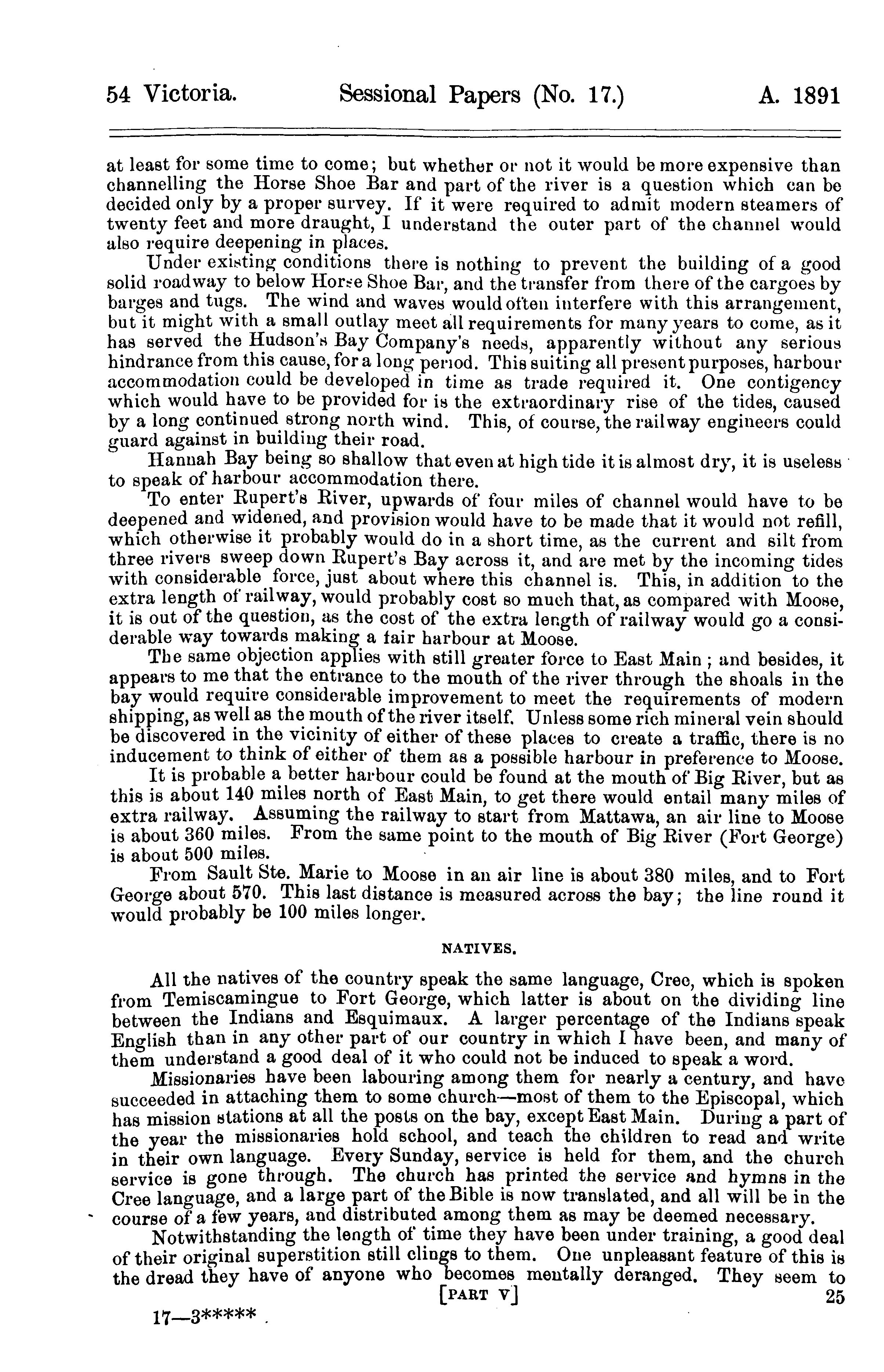 54 Victoria. Sessional Papers (No. 17.) A. 1891

at least for some time to come; but whether or not it would be more expensive than channelling the Horse Shoe Bar and part of the river is a question which can be decided only by a proper survey. If it were required to admit modern steamers of twenty feet and more draught, I understand the outer part of the channel would also require deepening in places.

Under existing conditions there is nothing to prevent the building of a good solid roadway to below Horse Shoe Bar, and the transfer from there of the cargoes by barges and tugs. The wind and waves would often interfere with this arrangement, but it might with a small outlay meet all requirements for many years to come, as it has served the Hudson's Bay Company's needs, apparently without any serious hindrance from this cause, for a long period. This suiting all present purposes, harbour accommodation could be developed in time as trade required it. One contigency which would have to be provided for is the extraordinary rise of the tides, caused by a long continued strong north wind. This, of course, the railway engineers could guard against in building their road.

Hannah Bay being so shallow that even at high tide it is almost dry, it is useless to speak of harbour accommodation there.

To enter Rupert's River, upwards of four miles of channel would have to be deepened and widened, and provision would have to be made that it would not refill, which otherwise it probably would do in a short time, as the current and silt from three rivers sweep down Rupert's Bay across it, and are met by the incoming tides with considerable force, just about where this channel is. This, in addition to the extra length of railway, would probably cost so much that, as compared with Moose, it is out of the question, as the cost of the extra length of railway would go a considerable way towards making a fair harbour at Moose.

The same objection applies with still greater force to East Main; and besides, it appears to me that the entrance to the mouth of the river through the shoals in the bay would require considerable improvement to meet the requirements of modern shipping, as well as the mouth of the river itself. Unless some rich mineral vein should be discovered in the vicinity of either of these places to create a traffic, there is no inducement to think of either of them as a possible harbour in preference to Moose.

It is probable a better harbour could be found at the mouth of Big River, but as this is about 140 miles north of East Main, to get there would entail many miles of extra railway. Assuming the railway to start from Mattawa, an air line to Moose is about 360 miles. From the same point to the mouth of Big River (Fort George) is about 500 miles.

From Sault Ste. Marie to Moose in an air line is about 380 miles, and to Fort George about 570. This last distance is measured across the bay; the line round it would probably be 100 miles longer.

NATIVES.

All the natives of the country speak the same language, Cree, which is spoken from Temiscamingue to Fort George, which latter is about on the dividing line between the Indians and Esquimaux. A larger percentage of the Indians speak English than in any other part of our country in which I have been, and many of them understand a good deal of it who could not be induced to speak a word.

Missionaries have been labouring among them for nearly a century, and have succeeded in attaching them to some church—most of them to the Episcopal, which has mission stations at all the posts on the bay, except East Main. During a part of the year the missionaries hold school, and teach the children to read and write in their own language. Every Sunday, service is held for them, and the church service is gone through. The church has printed the service and hymns in the Cree language, and a large part of the Bible is now translated, and all will be in the course of a few years, and distributed among them as may be deemed necessary.

Notwithstanding the length of time they have been under training, a good deal of their original superstition still clings to them. One unpleasant feature of this is the dread they have of anyone who becomes mentally deranged. They seem to

[PART V] 25

17—3*****